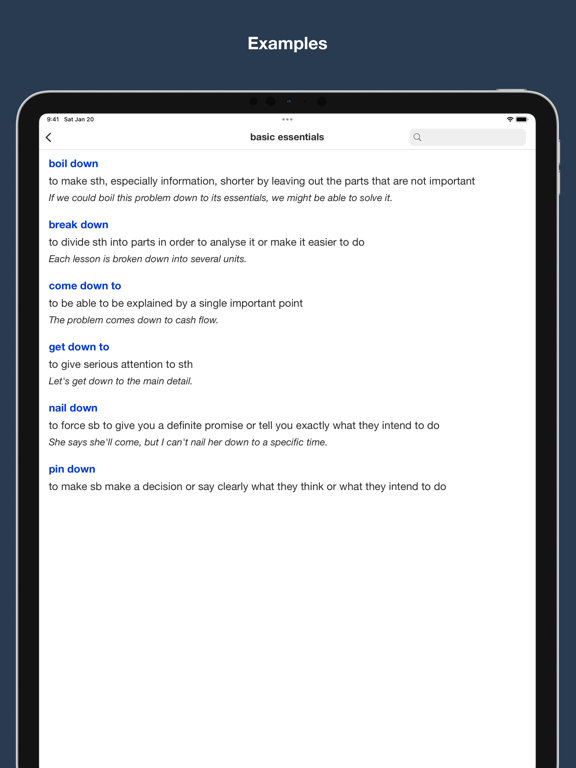 Examples

9:41 Sat Jan 20

basic essentials

boil down
to make sth, especially information, shorter by leaving out the parts that are not important
If we could boil this problem down to its essentials, we might be able to solve it.

break down
to divide sth into parts in order to analyse it or make it easier to do
Each lesson is broken down into several units.

come down to
to be able to be explained by a single important point
The problem comes down to cash flow.

get down to
to give serious attention to sth
Let's get down to the main detail.

nail down
to force sb to give you a definite promise or tell you exactly what they intend to do
She says she'll come, but I can't nail her down to a specific time.

pin down
to make sb make a decision or say clearly what they think or what they intend to do